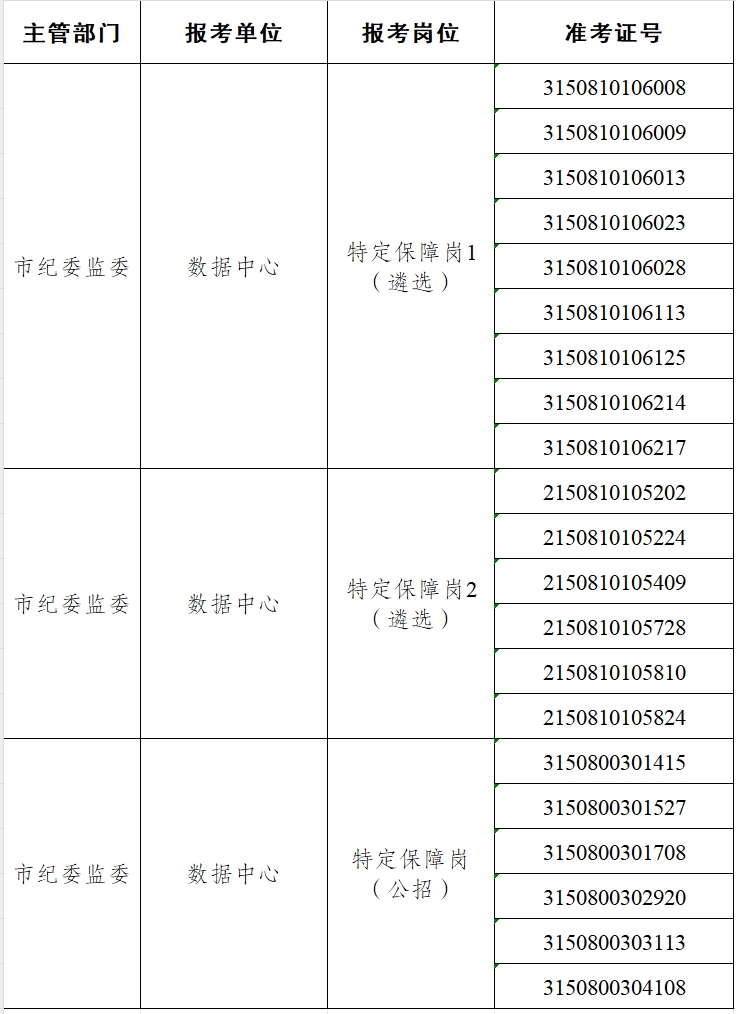 | 主管部门 | 报考单位 | 报考岗位 | 准考证号 |
|---|---|---|---|
| 市纪委监委 | 数据中心 | 特定保障岗1（遴选） | 3150810106008 |
| | | | 3150810106009 |
| | | | 3150810106013 |
| | | | 3150810106023 |
| | | | 3150810106028 |
| | | | 3150810106113 |
| | | | 3150810106125 |
| | | | 3150810106214 |
| | | | 3150810106217 |
| 市纪委监委 | 数据中心 | 特定保障岗2（遴选） | 2150810105202 |
| | | | 2150810105224 |
| | | | 2150810105409 |
| | | | 2150810105728 |
| | | | 2150810105810 |
| | | | 2150810105824 |
| 市纪委监委 | 数据中心 | 特定保障岗（公招） | 3150800301415 |
| | | | 3150800301527 |
| | | | 3150800301708 |
| | | | 3150800302920 |
| | | | 3150800303113 |
| | | | 3150800304108 |